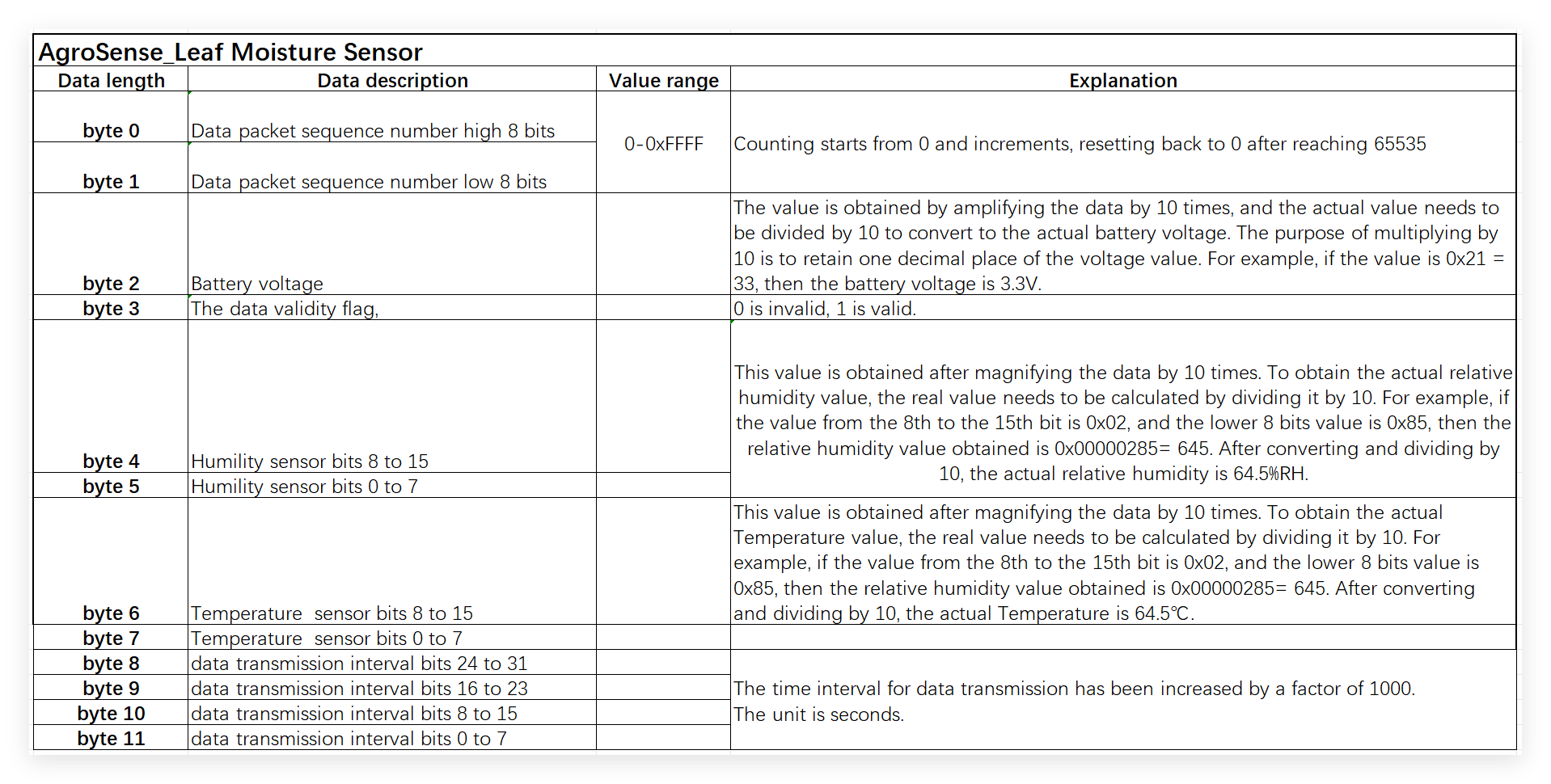 AgroSense_Leaf Moisture Sensor

| Data length | Data description | Value range | Explanation |
|---|---|---|---|
| byte 0 | Data packet sequence number high 8 bits | 0-0xFFFF | Counting starts from 0 and increments, resetting back to 0 after reaching 65535 |
| byte 1 | Data packet sequence number low 8 bits | | |
| byte 2 | Battery voltage | | The value is obtained by amplifying the data by 10 times, and the actual value needs to be divided by 10 to convert to the actual battery voltage. The purpose of multiplying by 10 is to retain one decimal place of the voltage value. For example, if the value is 0x21 = 33, then the battery voltage is 3.3V. |
| byte 3 | The data validity flag, | | 0 is invalid, 1 is valid. |
| byte 4 | Humility sensor bits 8 to 15 | | This value is obtained after magnifying the data by 10 times. To obtain the actual relative humidity value, the real value needs to be calculated by dividing it by 10. For example, if the value from the 8th to the 15th bit is 0x02, and the lower 8 bits value is 0x85, then the relative humidity value obtained is 0x00000285= 645. After converting and dividing by 10, the actual relative humidity is 64.5%RH. |
| byte 5 | Humility sensor bits 0 to 7 | | |
| byte 6 | Temperature sensor bits 8 to 15 | | This value is obtained after magnifying the data by 10 times. To obtain the actual Temperature value, the real value needs to be calculated by dividing it by 10. For example, if the value from the 8th to the 15th bit is 0x02, and the lower 8 bits value is 0x85, then the relative humidity value obtained is 0x00000285= 645. After converting and dividing by 10, the actual Temperature is 64.5℃. |
| byte 7 | Temperature sensor bits 0 to 7 | | |
| byte 8 | data transmission interval bits 24 to 31 | | The time interval for data transmission has been increased by a factor of 1000. The unit is seconds. |
| byte 9 | data transmission interval bits 16 to 23 | | |
| byte 10 | data transmission interval bits 8 to 15 | | |
| byte 11 | data transmission interval bits 0 to 7 | | |